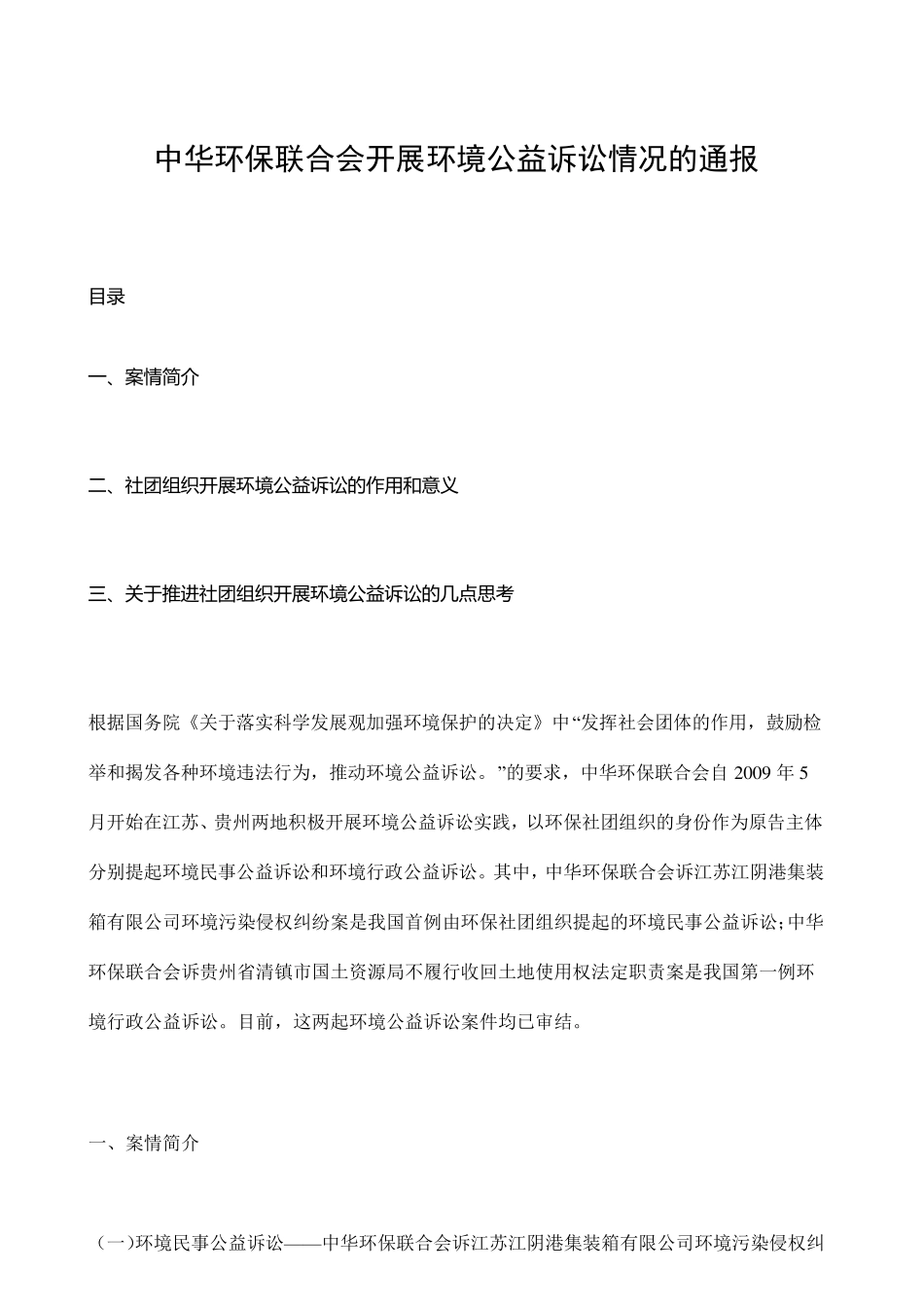 中华环保联合会开展环境公益诉讼情况的通报

目录

一、案情简介

二、社团组织开展环境公益诉讼的作用和意义

三、关于推进社团组织开展环境公益诉讼的几点思考

根据国务院《关于落实科学发展观加强环境保护的决定》中“发挥社会团体的作用，鼓励检举和揭发各种环境违法行为，推动环境公益诉讼。”的要求，中华环保联合会自 2009 年 5 月开始在江苏、贵州两地积极开展环境公益诉讼实践，以环保社团组织的身份作为原告主体分别提起环境民事公益诉讼和环境行政公益诉讼。其中，中华环保联合会诉江苏江阴港集装箱有限公司环境污染侵权纠纷案是我国首例由环保社团组织提起的环境民事公益诉讼;中华环保联合会诉贵州省清镇市国土资源局不履行收回土地使用权法定职责案是我国第一例环境行政公益诉讼。目前，这两起环境公益诉讼案件均已审结。

一、案情简介

（一)环境民事公益诉讼——中华环保联合会诉江苏江阴港集装箱有限公司环境污染侵权纠